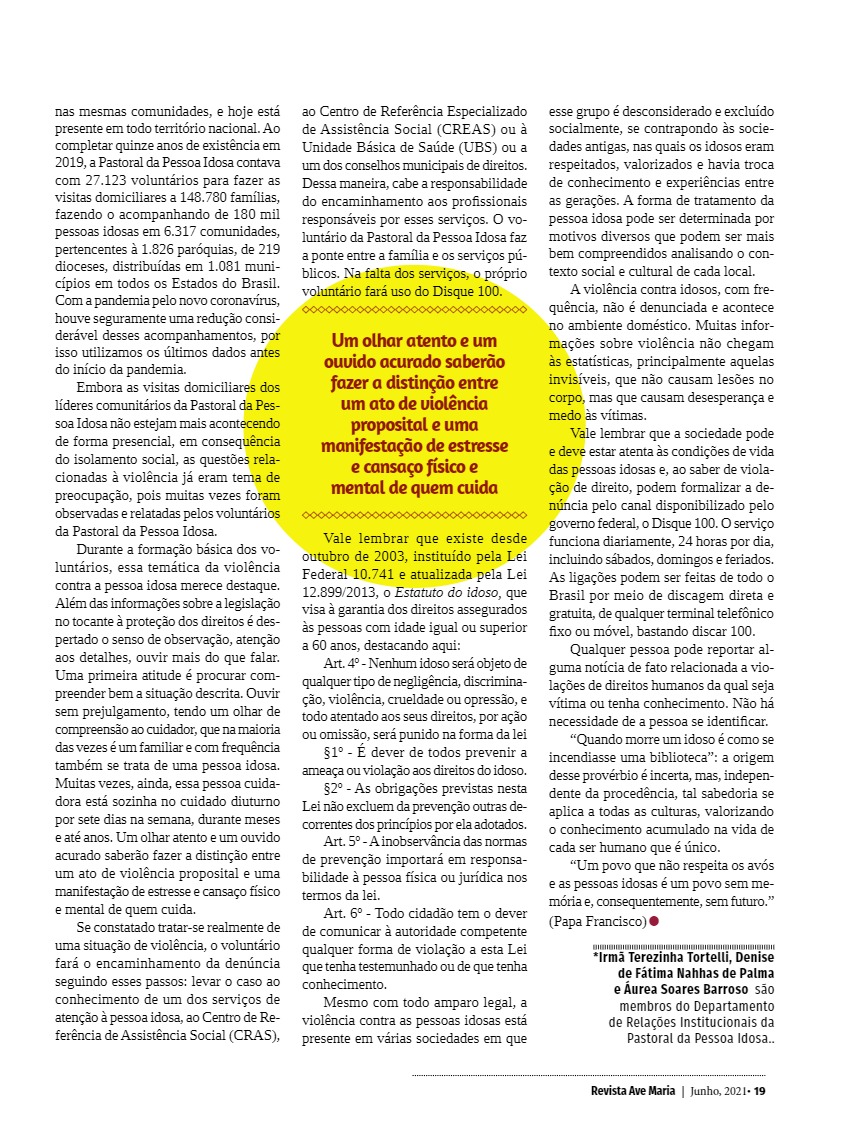 nas mesmas comunidades, e hoje está presente em todo território nacional. Ao completar quinze anos de existência em 2019, a Pastoral da Pessoa Idosa contava com 27.123 voluntários para fazer as visitas domiciliares a 148.780 famílias, fazendo o acompanhando de 180 mil pessoas idosas em 6.317 comunidades, pertencentes à 1.826 paróquias, de 219 dioceses, distribuídas em 1.081 municípios em todos os Estados do Brasil. Com a pandemia pelo novo coronavírus, houve seguramente uma redução considerável desses acompanhamentos, por isso utilizamos os últimos dados antes do início da pandemia.

Embora as visitas domiciliares dos líderes comunitários da Pastoral da Pessoa Idosa não estejam mais acontecendo de forma presencial, em consequência do isolamento social, as questões relacionadas à violência já eram tema de preocupação, pois muitas vezes foram observadas e relatadas pelos voluntários da Pastoral da Pessoa Idosa.

Durante a formação básica dos voluntários, essa temática da violência contra a pessoa idosa merece destaque. Além das informações sobre a legislação no tocante à proteção dos direitos é despertado o senso de observação, atenção aos detalhes, ouvir mais do que falar. Uma primeira atitude é procurar compreender bem a situação descrita. Ouvir sem prejulgamento, tendo um olhar de compreensão ao cuidador, que na maioria das vezes é um familiar e com frequência também se trata de uma pessoa idosa. Muitas vezes, ainda, essa pessoa cuidadora está sozinha no cuidado diuturno por sete dias na semana, durante meses e até anos. Um olhar atento e um ouvido acurado saberão fazer a distinção entre um ato de violência proposital e uma manifestação de estresse e cansaço físico e mental de quem cuida.

Se constatado tratar-se realmente de uma situação de violência, o voluntário fará o encaminhamento da denúncia seguindo esses passos: levar o caso ao conhecimento de um dos serviços de atenção à pessoa idosa, ao Centro de Referência de Assistência Social (CRAS), ao Centro de Referência Especializado de Assistência Social (CREAS) ou à Unidade Básica de Saúde (UBS) ou a um dos conselhos municipais de direitos. Dessa maneira, cabe a responsabilidade do encaminhamento aos profissionais responsáveis por esses serviços. O voluntário da Pastoral da Pessoa Idosa faz a ponte entre a família e os serviços públicos. Na falta dos serviços, o próprio voluntário fará uso do Disque 100.

Um olhar atento e um ouvido acurado saberão fazer a distinção entre um ato de violência proposital e uma manifestação de estresse e cansaço físico e mental de quem cuida

Vale lembrar que existe desde outubro de 2003, instituído pela Lei Federal 10.741 e atualizada pela Lei 12.899/2013, o Estatuto do idoso, que visa à garantia dos direitos assegurados às pessoas com idade igual ou superior a 60 anos, destacando aqui:

Art. 4º - Nenhum idoso será objeto de qualquer tipo de negligência, discriminação, violência, crueldade ou opressão, e todo atentado aos seus direitos, por ação ou omissão, será punido na forma da lei

§1º - É dever de todos prevenir a ameaça ou violação aos direitos do idoso.

§2º - As obrigações previstas nesta Lei não excluem da prevenção outras decorrentes dos princípios por ela adotados.

Art. 5º - A inobservância das normas de prevenção importará em responsabilidade à pessoa física ou jurídica nos termos da lei.

Art. 6º - Todo cidadão tem o dever de comunicar à autoridade competente qualquer forma de violação a esta Lei que tenha testemunhado ou de que tenha conhecimento.

Mesmo com todo amparo legal, a violência contra as pessoas idosas está presente em várias sociedades em que esse grupo é desconsiderado e excluído socialmente, se contrapondo às sociedades antigas, nas quais os idosos eram respeitados, valorizados e havia troca de conhecimento e experiências entre as gerações. A forma de tratamento da pessoa idosa pode ser determinada por motivos diversos que podem ser mais bem compreendidos analisando o contexto social e cultural de cada local.

A violência contra idosos, com frequência, não é denunciada e acontece no ambiente doméstico. Muitas informações sobre violência não chegam às estatísticas, principalmente aquelas invisíveis, que não causam lesões no corpo, mas que causam desesperança e medo às vítimas.

Vale lembrar que a sociedade pode e deve estar atenta às condições de vida das pessoas idosas e, ao saber de violação de direito, podem formalizar a denúncia pelo canal disponibilizado pelo governo federal, o Disque 100. O serviço funciona diariamente, 24 horas por dia, incluindo sábados, domingos e feriados. As ligações podem ser feitas de todo o Brasil por meio de discagem direta e gratuita, de qualquer terminal telefônico fixo ou móvel, bastando discar 100.

Qualquer pessoa pode reportar alguma notícia de fato relacionada a violações de direitos humanos da qual seja vítima ou tenha conhecimento. Não há necessidade de a pessoa se identificar.

“Quando morre um idoso é como se incendiasse uma biblioteca”: a origem desse provérbio é incerta, mas, independente da procedência, tal sabedoria se aplica a todas as culturas, valorizando o conhecimento acumulado na vida de cada ser humano que é único.

“Um povo que não respeita os avós e as pessoas idosas é um povo sem memória e, consequentemente, sem futuro.” (Papa Francisco)

*Irmã Terezinha Tortelli, Denise de Fátima Nahhas de Palma e Áurea Soares Barroso são membros do Departamento de Relações Institucionais da Pastoral da Pessoa Idosa..

Revista Ave Maria | Junho, 2021• 19